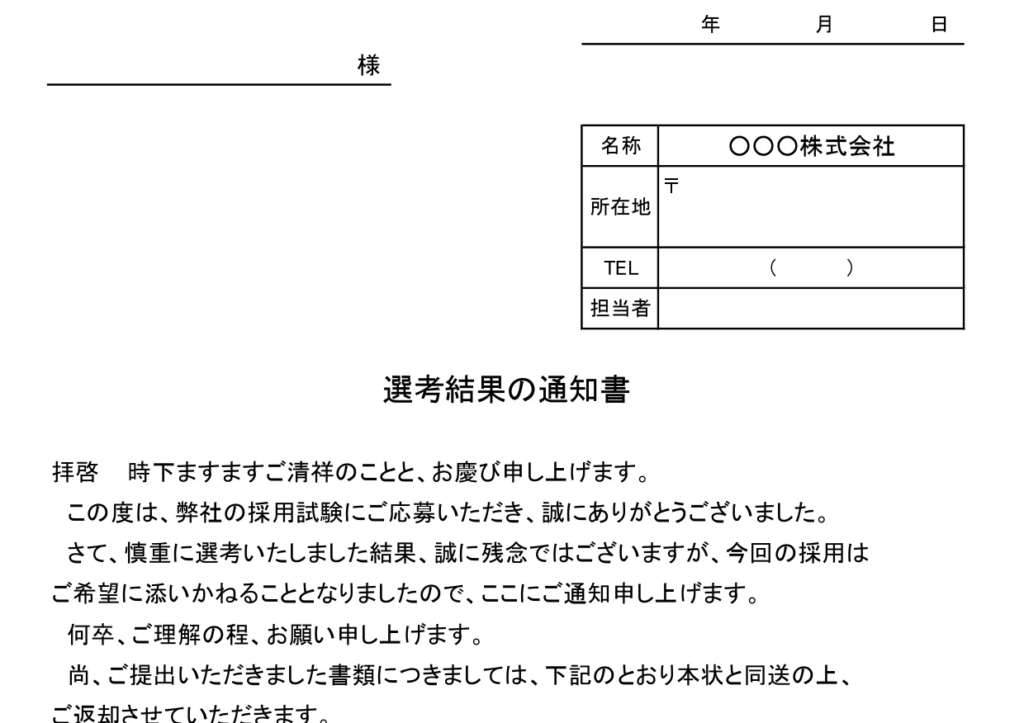 年　　月　　日

様

| 名称 | ○○○株式会社 |
|---|---|
| 所在地 | 〒 |
| TEL | （　　） |
| 担当者 | |

選考結果の通知書

拝啓　時下ますますご清祥のことと、お慶び申し上げます。

この度は、弊社の採用試験にご応募いただき、誠にありがとうございました。

さて、慎重に選考いたしました結果、誠に残念ではございますが、今回の採用はご希望に添いかねることとなりましたので、ここにご通知申し上げます。

何卒、ご理解の程、お願い申し上げます。

尚、ご提出いただきました書類につきましては、下記のとおり本状と同送の上、ご返却させていただきます。